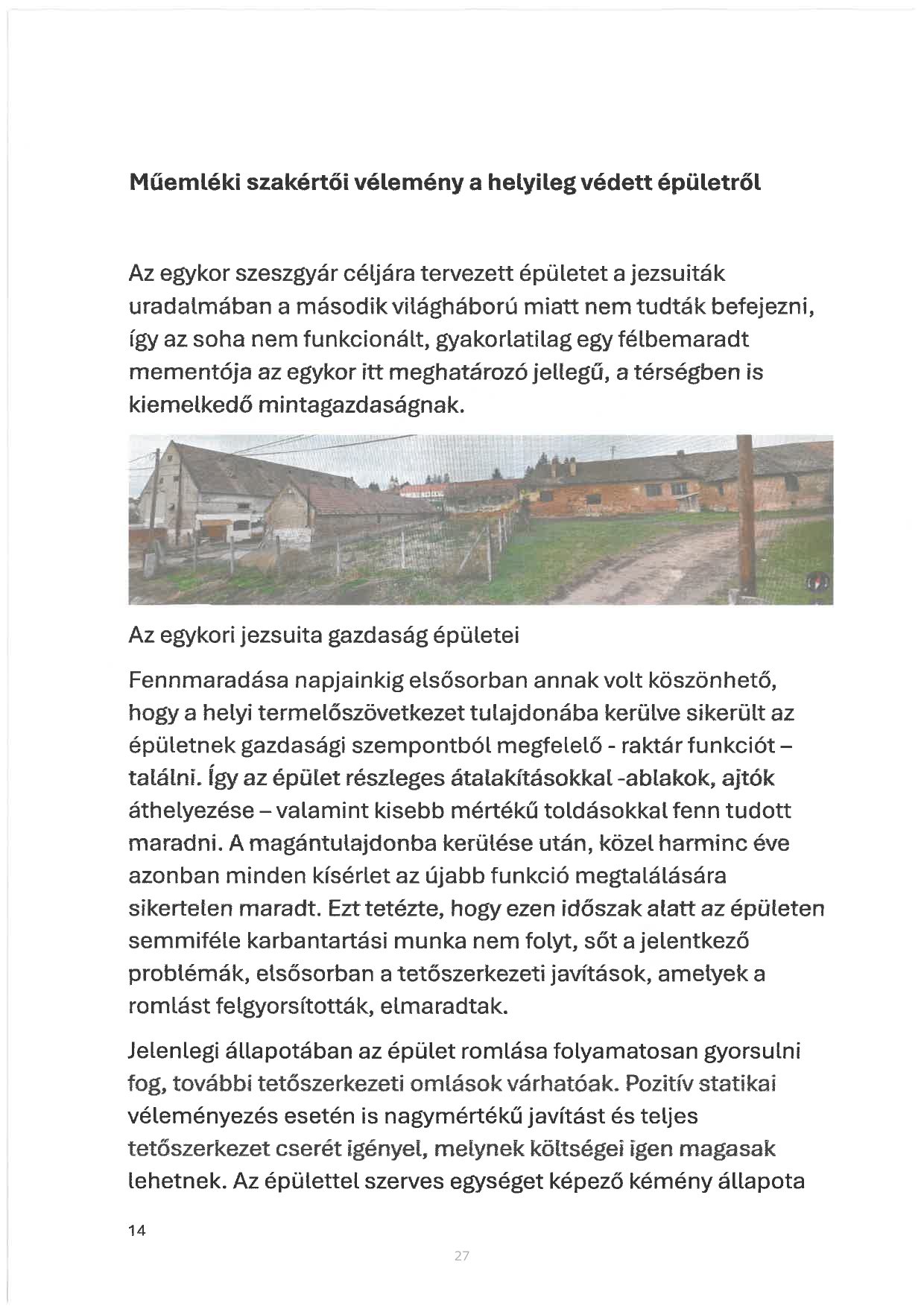 Műemléki szakértői vélemény a helyileg védett épületről

Az egykor szeszgyár céljára tervezett épületet a jezsuiták uradalmában a második világháború miatt nem tudták befejezni, így az soha nem funkcionált, gyakorlatilag egy félbemaradt mementója az egykor itt meghatározó jellegű, a térségben is kiemelkedő mintagazdaságnak.

Az egykori jezsuita gazdaság épületei

Fennmaradása napjainkig elsősorban annak volt köszönhető, hogy a helyi termelőszövetkezet tulajdonába kerülve sikerült az épületnek gazdasági szempontból megfelelő - raktár funkciót – találni. Így az épület részleges átalakításokkal -ablakok, ajtók áthelyezése – valamint kisebb mértékű toldásokkal fenn tudott maradni. A magántulajdonba kerülése után, közel harminc éve azonban minden kísérlet az újabb funkció megtalálására sikertelen maradt. Ezt tetézte, hogy ezen időszak alatt az épületen semmiféle karbantartási munka nem folyt, sőt a jelentkező problémák, elsősorban a tetőszerkezeti javítások, amelyek a romlást felgyorsították, elmaradtak.

Jelenlegi állapotában az épület romlása folyamatosan gyorsulni fog, további tetőszerkezeti omlások várhatóak. Pozitív statikai véleményezés esetén is nagymértékű javítást és teljes tetőszerkezet cserét igényel, melynek költségei igen magasak lehetnek. Az épülettel szerves egységet képező kémény állapota

14

27